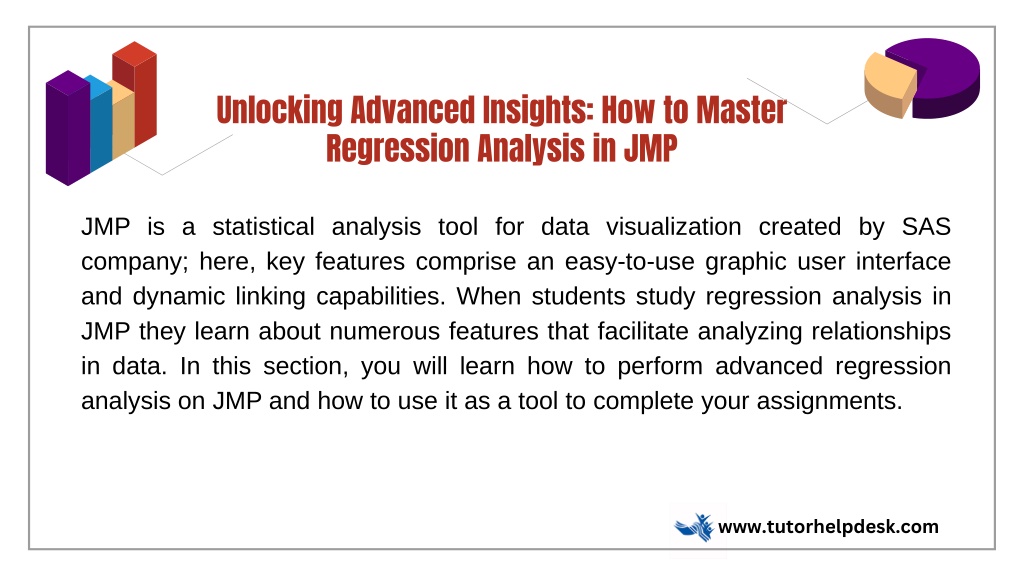 Unlocking Advanced Insights: How to Master Regression Analysis in JMP

JMP is a statistical analysis tool for data visualization created by SAS company; here, key features comprise an easy-to-use graphic user interface and dynamic linking capabilities. When students study regression analysis in JMP they learn about numerous features that facilitate analyzing relationships in data. In this section, you will learn how to perform advanced regression analysis on JMP and how to use it as a tool to complete your assignments.

www.tutorhelpdesk.com